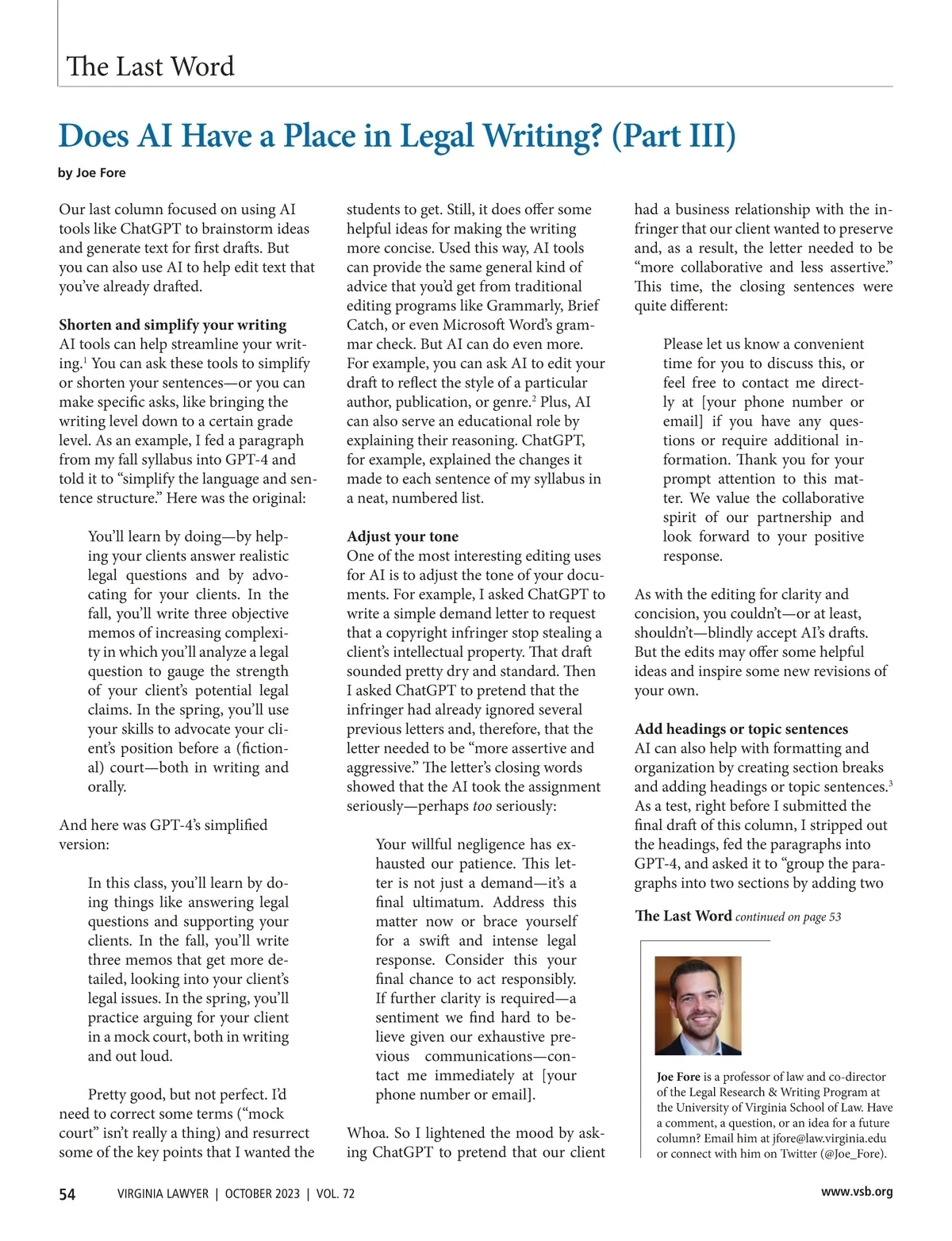 The Last Word

Does AI Have a Place in Legal Writing? (Part III)

by Joe Fore

Our last column focused on using AI tools like ChatGPT to brainstorm ideas and generate text for first drafts. But you can also use AI to help edit text that you've already drafted.

Shorten and simplify your writing
AI tools can help streamline your writing.$^1$ You can ask these tools to simplify or shorten your sentences—or you can make specific asks, like bringing the writing level down to a certain grade level. As an example, I fed a paragraph from my fall syllabus into GPT-4 and told it to "simplify the language and sentence structure." Here was the original:

You'll learn by doing—by helping your clients answer realistic legal questions and by advocating for your clients. In the fall, you'll write three objective memos of increasing complexity in which you'll analyze a legal question to gauge the strength of your client's potential legal claims. In the spring, you'll use your skills to advocate your client's position before a (fictional) court—both in writing and orally.

And here was GPT-4's simplified version:

In this class, you'll learn by doing things like answering legal questions and supporting your clients. In the fall, you'll write three memos that get more detailed, looking into your client's legal issues. In the spring, you'll practice arguing for your client in a mock court, both in writing and out loud.

Pretty good, but not perfect. I'd need to correct some terms ("mock court" isn't really a thing) and resurrect some of the key points that I wanted the students to get. Still, it does offer some helpful ideas for making the writing more concise. Used this way, AI tools can provide the same general kind of advice that you'd get from traditional editing programs like Grammarly, Brief Catch, or even Microsoft Word's grammar check. But AI can do even more. For example, you can ask AI to edit your draft to reflect the style of a particular author, publication, or genre.$^2$ Plus, AI can also serve an educational role by explaining their reasoning. ChatGPT, for example, explained the changes it made to each sentence of my syllabus in a neat, numbered list.

Adjust your tone
One of the most interesting editing uses for AI is to adjust the tone of your documents. For example, I asked ChatGPT to write a simple demand letter to request that a copyright infringer stop stealing a client's intellectual property. That draft sounded pretty dry and standard. Then I asked ChatGPT to pretend that the infringer had already ignored several previous letters and, therefore, that the letter needed to be "more assertive and aggressive." The letter's closing words showed that the AI took the assignment seriously—perhaps too seriously:

Your willful negligence has exhausted our patience. This letter is not just a demand—it's a final ultimatum. Address this matter now or brace yourself for a swift and intense legal response. Consider this your final chance to act responsibly. If further clarity is required—a sentiment we find hard to believe given our exhaustive previous communications—contact me immediately at [your phone number or email].

Whoa. So I lightened the mood by asking ChatGPT to pretend that our client had a business relationship with the infringer that our client wanted to preserve and, as a result, the letter needed to be "more collaborative and less assertive." This time, the closing sentences were quite different:

Please let us know a convenient time for you to discuss this, or feel free to contact me directly at [your phone number or email] if you have any questions or require additional information. Thank you for your prompt attention to this matter. We value the collaborative spirit of our partnership and look forward to your positive response.

As with the editing for clarity and concision, you couldn't—or at least, shouldn't—blindly accept AI's drafts. But the edits may offer some helpful ideas and inspire some new revisions of your own.

Add headings or topic sentences
AI can also help with formatting and organization by creating section breaks and adding headings or topic sentences.$^3$ As a test, right before I submitted the final draft of this column, I stripped out the headings, fed the paragraphs into GPT-4, and asked it to "group the paragraphs into two sections by adding two

The Last Word continued on page 53

Joe Fore is a professor of law and co-director of the Legal Research & Writing Program at the University of Virginia School of Law. Have a comment, a question, or an idea for a future column? Email him at jfore@law.virginia.edu or connect with him on Twitter (@Joe_Fore).

54 VIRGINIA LAWYER | OCTOBER 2023 | VOL. 72 www.vsb.org